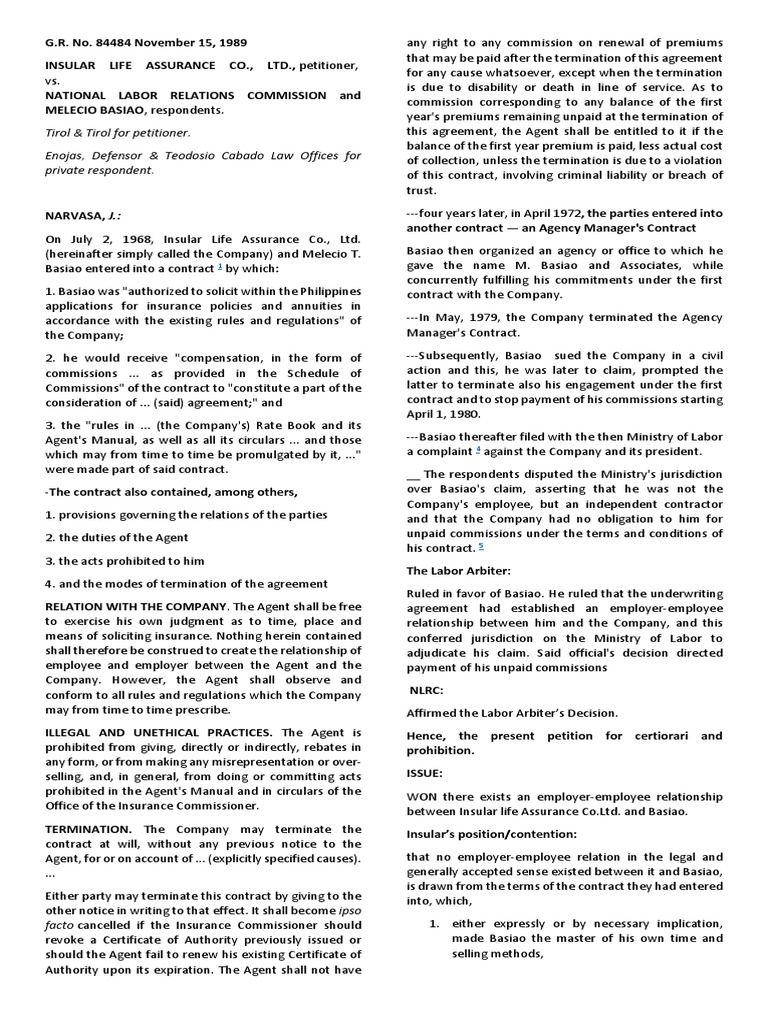 G.R. No. 84484 November 15, 1989

INSULAR LIFE ASSURANCE CO., LTD., petitioner, vs.
NATIONAL LABOR RELATIONS COMMISSION and MELECIO BASIAO, respondents.

Tirol & Tirol for petitioner.

Enojas, Defensor & Teodosio Cabado Law Offices for private respondent.

NARVASA, J.:

On July 2, 1968, Insular Life Assurance Co., Ltd. (hereinafter simply called the Company) and Melecio T. Basiao entered into a contract $^1$ by which:

1. Basiao was "authorized to solicit within the Philippines applications for insurance policies and annuities in accordance with the existing rules and regulations" of the Company;

2. he would receive "compensation, in the form of commissions ... as provided in the Schedule of Commissions" of the contract to "constitute a part of the consideration of ... (said) agreement;" and

3. the "rules in ... (the Company's) Rate Book and its Agent's Manual, as well as all its circulars ... and those which may from time to time be promulgated by it, ..." were made part of said contract.

-The contract also contained, among others,

1. provisions governing the relations of the parties

2. the duties of the Agent

3. the acts prohibited to him

4. and the modes of termination of the agreement

RELATION WITH THE COMPANY. The Agent shall be free to exercise his own judgment as to time, place and means of soliciting insurance. Nothing herein contained shall therefore be construed to create the relationship of employee and employer between the Agent and the Company. However, the Agent shall observe and conform to all rules and regulations which the Company may from time to time prescribe.

ILLEGAL AND UNETHICAL PRACTICES. The Agent is prohibited from giving, directly or indirectly, rebates in any form, or from making any misrepresentation or over-selling, and, in general, from doing or committing acts prohibited in the Agent's Manual and in circulars of the Office of the Insurance Commissioner.

TERMINATION. The Company may terminate the contract at will, without any previous notice to the Agent, for or on account of ... (explicitly specified causes). ...

Either party may terminate this contract by giving to the other notice in writing to that effect. It shall become ipso facto cancelled if the Insurance Commissioner should revoke a Certificate of Authority previously issued or should the Agent fail to renew his existing Certificate of Authority upon its expiration. The Agent shall not have any right to any commission on renewal of premiums that may be paid after the termination of this agreement for any cause whatsoever, except when the termination is due to disability or death in line of service. As to commission corresponding to any balance of the first year's premiums remaining unpaid at the termination of this agreement, the Agent shall be entitled to it if the balance of the first year premium is paid, less actual cost of collection, unless the termination is due to a violation of this contract, involving criminal liability or breach of trust.

---four years later, in April 1972, the parties entered into another contract — an Agency Manager's Contract

Basiao then organized an agency or office to which he gave the name M. Basiao and Associates, while concurrently fulfilling his commitments under the first contract with the Company.

---In May, 1979, the Company terminated the Agency Manager's Contract.

---Subsequently, Basiao sued the Company in a civil action and this, he was later to claim, prompted the latter to terminate also his engagement under the first contract and to stop payment of his commissions starting April 1, 1980.

---Basiao thereafter filed with the then Ministry of Labor a complaint $^4$ against the Company and its president.

__ The respondents disputed the Ministry's jurisdiction over Basiao's claim, asserting that he was not the Company's employee, but an independent contractor and that the Company had no obligation to him for unpaid commissions under the terms and conditions of his contract. $^5$

The Labor Arbiter:

Ruled in favor of Basiao. He ruled that the underwriting agreement had established an employer-employee relationship between him and the Company, and this conferred jurisdiction on the Ministry of Labor to adjudicate his claim. Said official's decision directed payment of his unpaid commissions

NLRC:

Affirmed the Labor Arbiter's Decision.

Hence, the present petition for certiorari and prohibition.

ISSUE:

WON there exists an employer-employee relationship between Insular life Assurance Co.Ltd. and Basiao.

Insular's position/contention:

that no employer-employee relation in the legal and generally accepted sense existed between it and Basiao, is drawn from the terms of the contract they had entered into, which,

1. either expressly or by necessary implication, made Basiao the master of his own time and selling methods,